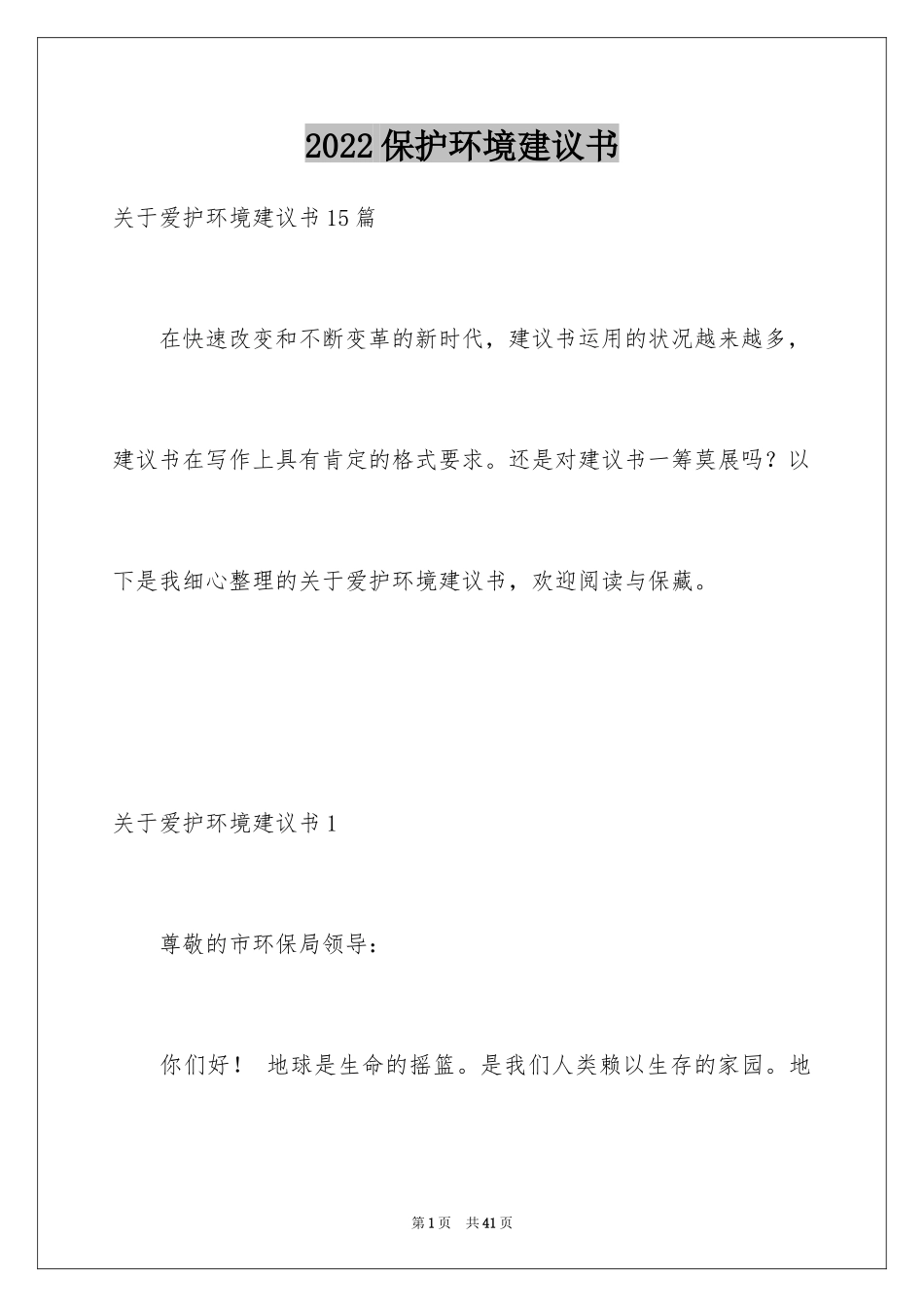 2022保护环境建议书

关于爱护环境建议书15篇

在快速改变和不断变革的新时代，建议书运用的状况越来越多，建议书在写作上具有肯定的格式要求。还是对建议书一筹莫展吗？以下是我细心整理的关于爱护环境建议书，欢迎阅读与保藏。

关于爱护环境建议书1

尊敬的市环保局领导：

你们好！ 地球是生命的摇篮。是我们人类赖以生存的家园。地

第1页 共41页